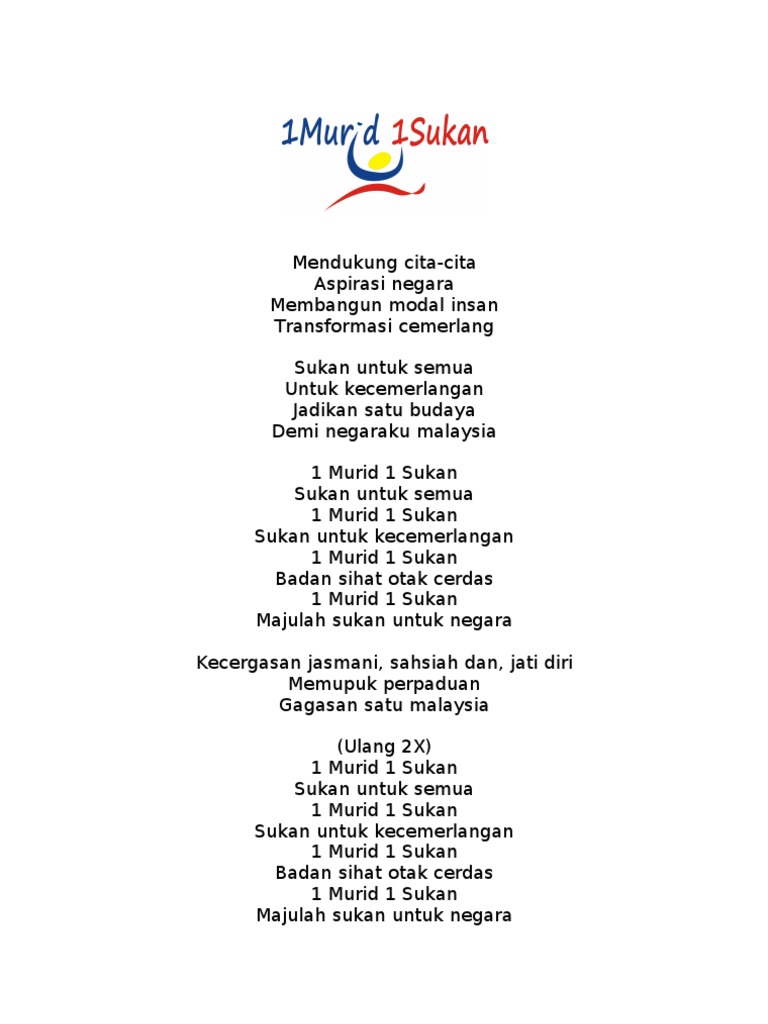 1Murid 1Sukan

Mendukung cita-cita
Aspirasi negara
Membangun modal insan
Transformasi cemerlang

Sukan untuk semua
Untuk kecemerlangan
Jadikan satu budaya
Demi negaraku malaysia

1 Murid 1 Sukan
Sukan untuk semua
1 Murid 1 Sukan
Sukan untuk kecemerlangan
1 Murid 1 Sukan
Badan sihat otak cerdas
1 Murid 1 Sukan
Majulah sukan untuk negara

Kecergasan jasmani, sahsiah dan, jati diri
Memupuk perpaduan
Gagasan satu malaysia

(Ulang 2X)
1 Murid 1 Sukan
Sukan untuk semua
1 Murid 1 Sukan
Sukan untuk kecemerlangan
1 Murid 1 Sukan
Badan sihat otak cerdas
1 Murid 1 Sukan
Majulah sukan untuk negara